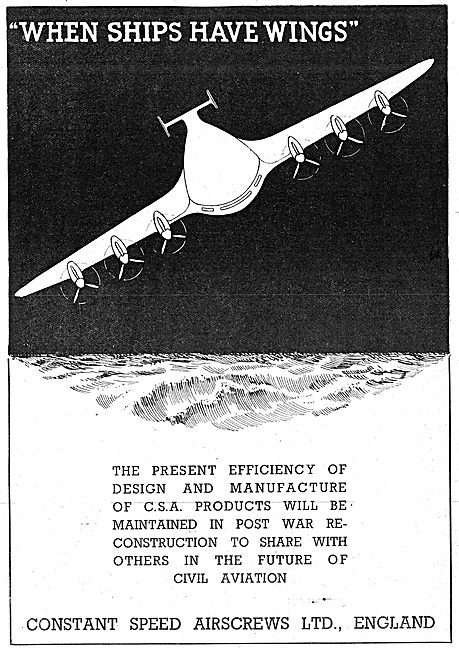 "WHEN SHIPS HAVE WINGS"

THE PRESENT EFFICIENCY OF DESIGN AND MANUFACTURE OF C.S.A. PRODUCTS WILL BE MAINTAINED IN POST WAR RECONSTRUCTION TO SHARE WITH OTHERS IN THE FUTURE OF CIVIL AVIATION

CONSTANT SPEED AIRSCREWS LTD., ENGLAND